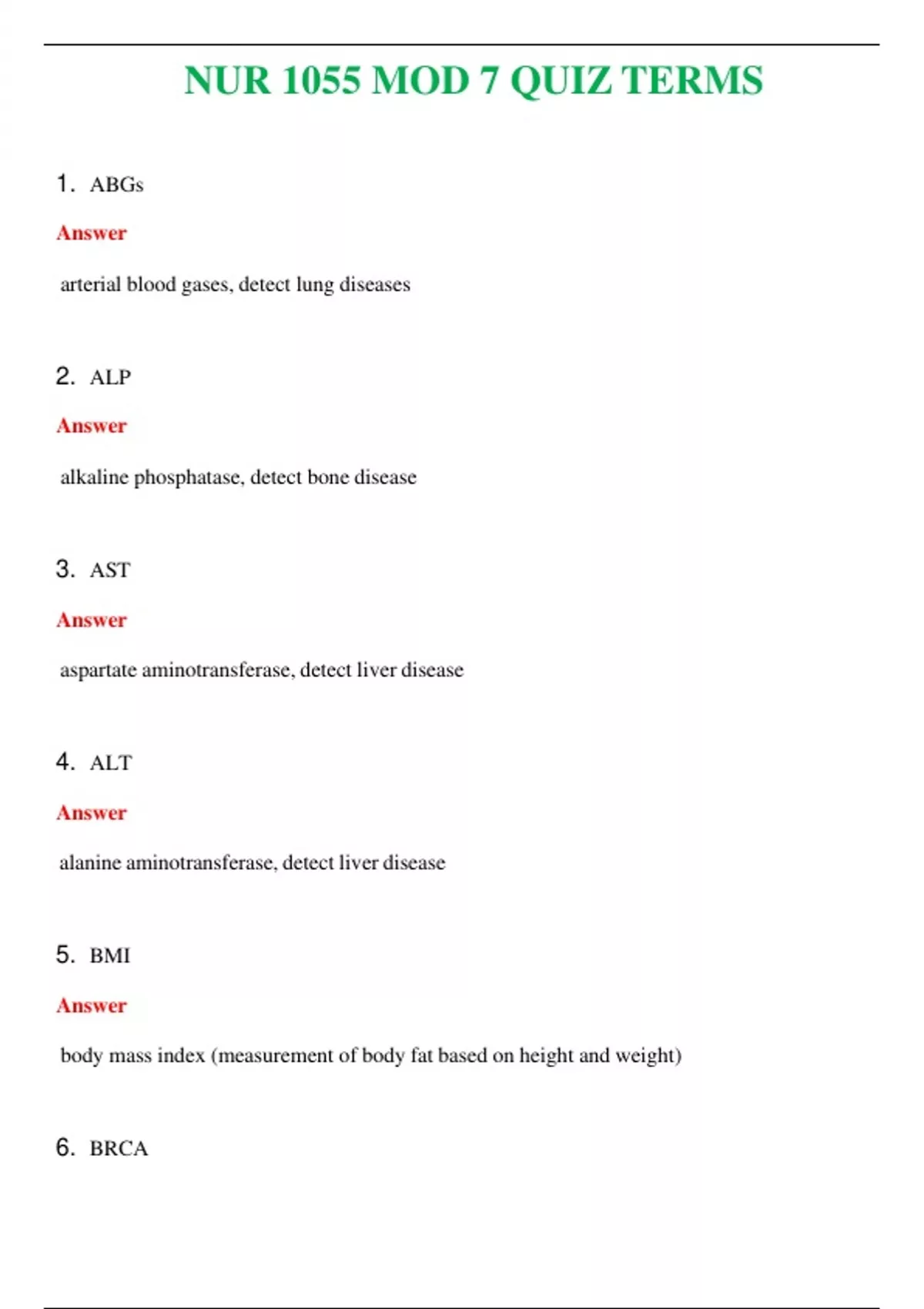 NUR 1055 MOD 7 QUIZ TERMS

1. ABGs

Answer

arterial blood gases, detect lung diseases

2. ALP

Answer

alkaline phosphatase, detect bone disease

3. AST

Answer

aspartate aminotransferase, detect liver disease

4. ALT

Answer

alanine aminotransferase, detect liver disease

5. BMI

Answer

body mass index (measurement of body fat based on height and weight)

6. BRCA